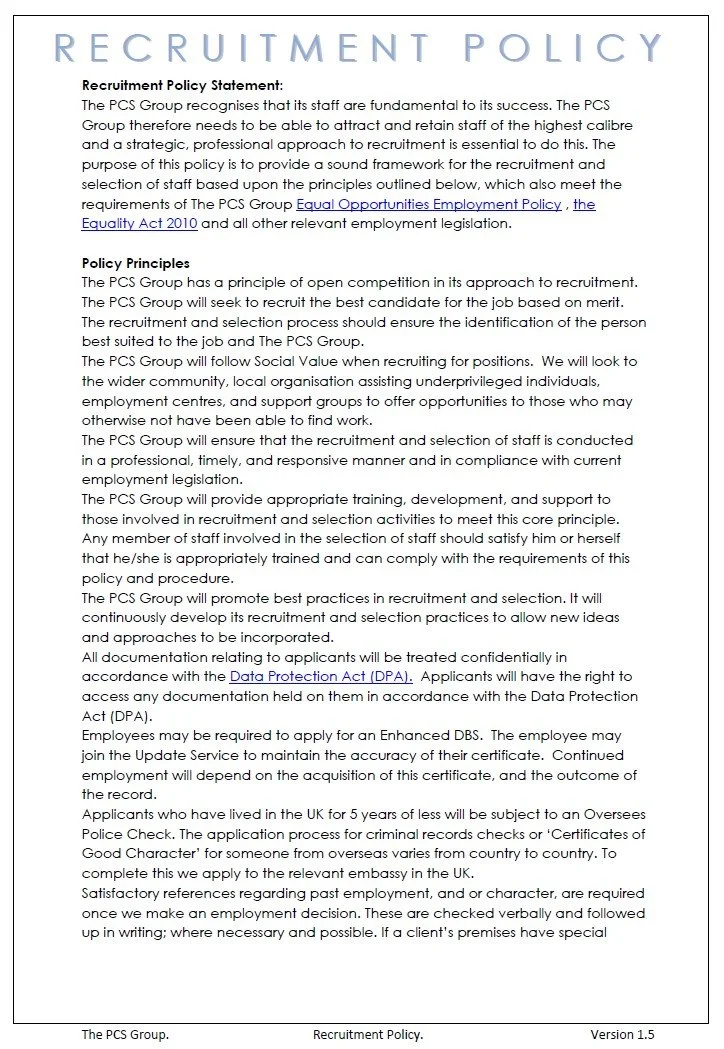 RECRUITMENT POLICY

Recruitment Policy Statement:
The PCS Group recognises that its staff are fundamental to its success. The PCS Group therefore needs to be able to attract and retain staff of the highest calibre and a strategic, professional approach to recruitment is essential to do this. The purpose of this policy is to provide a sound framework for the recruitment and selection of staff based upon the principles outlined below, which also meet the requirements of The PCS Group Equal Opportunities Employment Policy , the Equality Act 2010 and all other relevant employment legislation.

Policy Principles
The PCS Group has a principle of open competition in its approach to recruitment.
The PCS Group will seek to recruit the best candidate for the job based on merit.
The recruitment and selection process should ensure the identification of the person best suited to the job and The PCS Group.
The PCS Group will follow Social Value when recruiting for positions. We will look to the wider community, local organisation assisting underprivileged individuals, employment centres, and support groups to offer opportunities to those who may otherwise not have been able to find work.
The PCS Group will ensure that the recruitment and selection of staff is conducted in a professional, timely, and responsive manner and in compliance with current employment legislation.
The PCS Group will provide appropriate training, development, and support to those involved in recruitment and selection activities to meet this core principle.
Any member of staff involved in the selection of staff should satisfy him or herself that he/she is appropriately trained and can comply with the requirements of this policy and procedure.
The PCS Group will promote best practices in recruitment and selection. It will continuously develop its recruitment and selection practices to allow new ideas and approaches to be incorporated.
All documentation relating to applicants will be treated confidentially in accordance with the Data Protection Act (DPA). Applicants will have the right to access any documentation held on them in accordance with the Data Protection Act (DPA).
Employees may be required to apply for an Enhanced DBS. The employee may join the Update Service to maintain the accuracy of their certificate. Continued employment will depend on the acquisition of this certificate, and the outcome of the record.
Applicants who have lived in the UK for 5 years of less will be subject to an Oversees Police Check. The application process for criminal records checks or 'Certificates of Good Character' for someone from overseas varies from country to country. To complete this we apply to the relevant embassy in the UK.
Satisfactory references regarding past employment, and or character, are required once we make an employment decision. These are checked verbally and followed up in writing; where necessary and possible. If a client's premises have special

The PCS Group. Recruitment Policy. Version 1.5